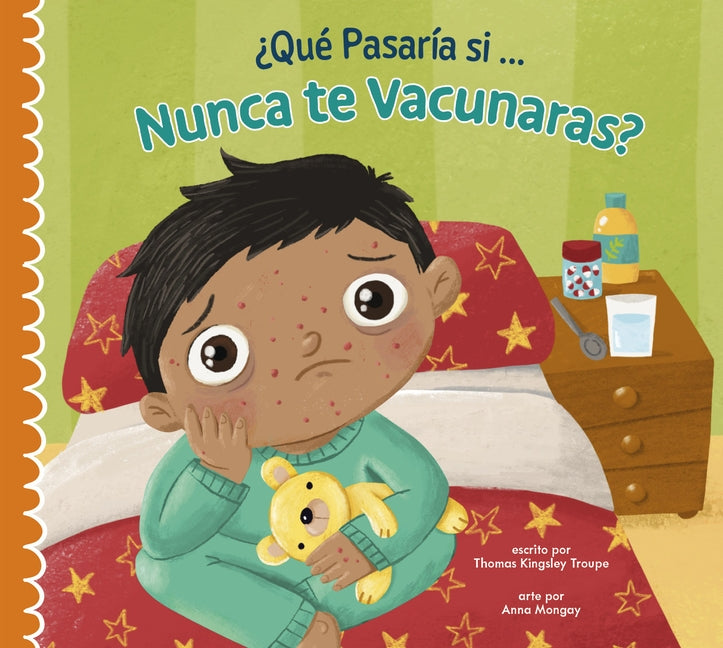 ¿Qué Pasaría si ...
Nunca te Vacunaras?

escrito por
Thomas Kingsley Troupe

arte por
Anna Mongay